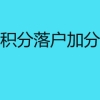 积分落户加分